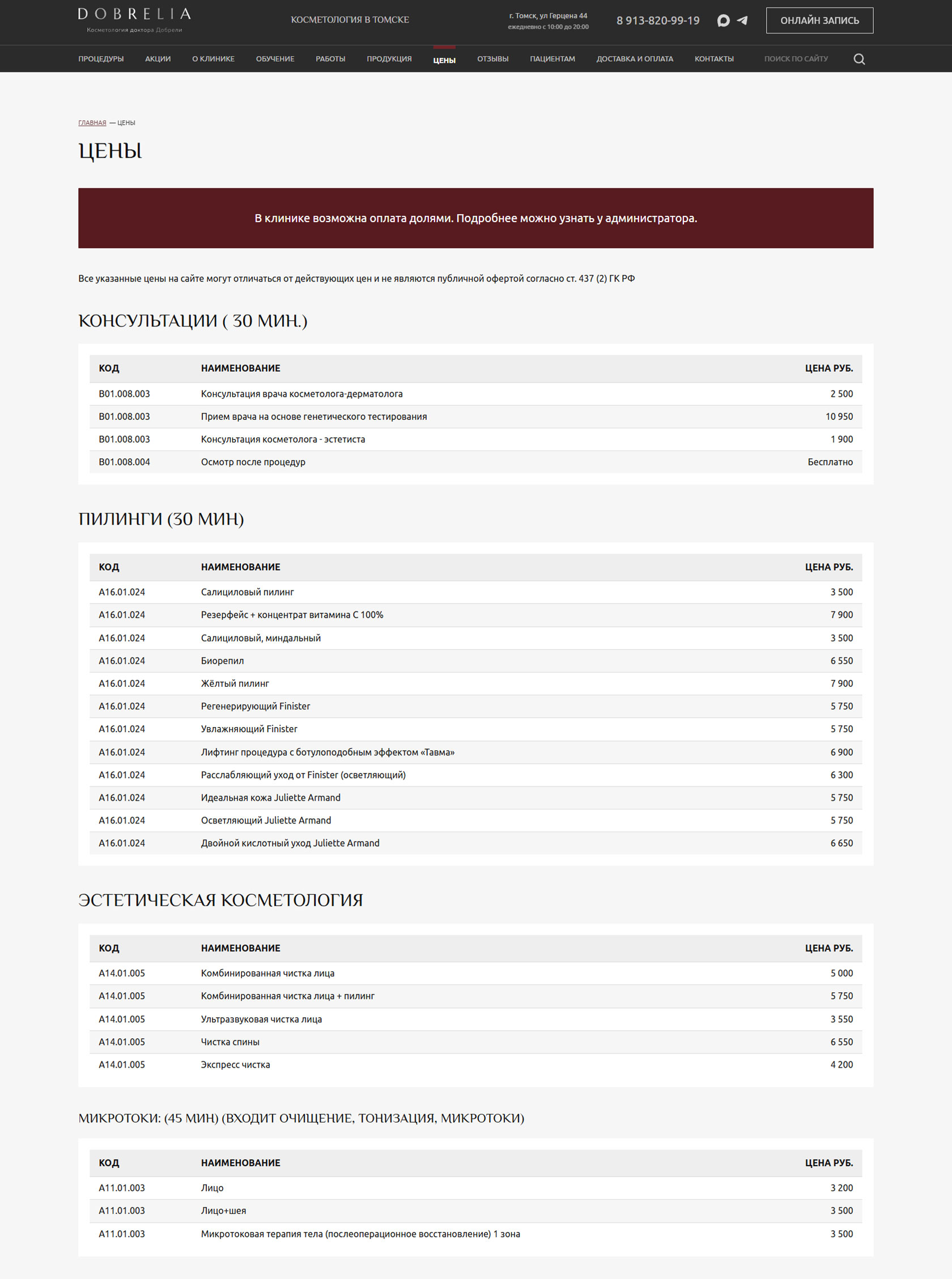 DOBRELIA
Косметология доктора Добрели

КОСМЕТОЛОГИЯ В ТОМСКЕ

г. Томск, ул Герцена 44
ежедневно с 10:00 до 20:00

8 913-820-99-19

ОНЛАЙН ЗАПИСЬ

ПРОЦЕДУРЫ АКЦИИ О КЛИНИКЕ ОБУЧЕНИЕ РАБОТЫ ПРОДУКЦИЯ ЦЕНЫ ОТЗЫВЫ ПАЦИЕНТАМ ДОСТАВКА И ОПЛАТА КОНТАКТЫ ПОИСК ПО САЙТУ

ГЛАВНАЯ — ЦЕНЫ

ЦЕНЫ

В клинике возможна оплата долями. Подробнее можно узнать у администратора.

Все указанные цены на сайте могут отличаться от действующих цен и не являются публичной офертой согласно ст. 437 (2) ГК РФ

КОНСУЛЬТАЦИИ ( 30 МИН.)

| КОД | НАИМЕНОВАНИЕ | ЦЕНА РУБ. |
|---|---|---|
| B01.008.003 | Консультация врача косметолога-дерматолога | 2 500 |
| B01.008.003 | Прием врача на основе генетического тестирования | 10 950 |
| B01.008.003 | Консультация косметолога - эстетиста | 1 900 |
| B01.008.004 | Осмотр после процедур | Бесплатно |

ПИЛИНГИ (30 МИН)

| КОД | НАИМЕНОВАНИЕ | ЦЕНА РУБ. |
|---|---|---|
| A16.01.024 | Салициловый пилинг | 3 500 |
| A16.01.024 | Резерфейс + концентрат витамина С 100% | 7 900 |
| A16.01.024 | Салициловый, миндальный | 3 500 |
| A16.01.024 | Биорепил | 6 550 |
| A16.01.024 | Жёлтый пилинг | 7 900 |
| A16.01.024 | Регенерирующий Finister | 5 750 |
| A16.01.024 | Увлажняющий Finister | 5 750 |
| A16.01.024 | Лифтинг процедура с ботулоподобным эффектом «Тавма» | 6 900 |
| A16.01.024 | Расслабляющий уход от Finister (осветляющий) | 6 300 |
| A16.01.024 | Идеальная кожа Juliette Armand | 5 750 |
| A16.01.024 | Осветляющий Juliette Armand | 5 750 |
| A16.01.024 | Двойной кислотный уход Juliette Armand | 6 650 |

ЭСТЕТИЧЕСКАЯ КОСМЕТОЛОГИЯ

| КОД | НАИМЕНОВАНИЕ | ЦЕНА РУБ. |
|---|---|---|
| A14.01.005 | Комбинированная чистка лица | 5 000 |
| A14.01.005 | Комбинированная чистка лица + пилинг | 5 750 |
| A14.01.005 | Ультразвуковая чистка лица | 3 550 |
| A14.01.005 | Чистка спины | 6 550 |
| A14.01.005 | Экспресс чистка | 4 200 |

МИКРОТОКИ: (45 МИН) (ВХОДИТ ОЧИЩЕНИЕ, ТОНИЗАЦИЯ, МИКРОТОКИ)

| КОД | НАИМЕНОВАНИЕ | ЦЕНА РУБ. |
|---|---|---|
| A11.01.003 | Лицо | 3 200 |
| A11.01.003 | Лицо+шея | 3 500 |
| A11.01.003 | Микротоковая терапия тела (послеоперационное восстановление) 1 зона | 3 500 |